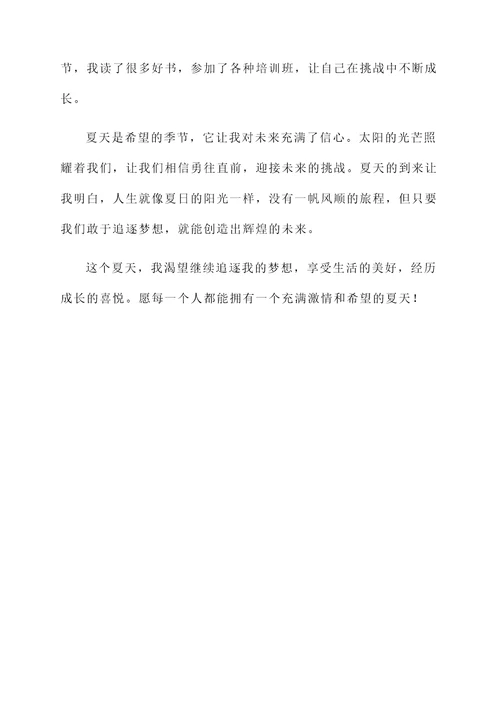 节，我读了很多好书，参加了各种培训班，让自己在挑战中不断成长。

夏天是希望的季节，它让我对未来充满了信心。太阳的光芒照耀着我们，让我们相信勇往直前，迎接未来的挑战。夏天的到来让我明白，人生就像夏日的阳光一样，没有一帆风顺的旅程，但只要我们敢于追逐梦想，就能创造出辉煌的未来。

这个夏天，我渴望继续追逐我的梦想，享受生活的美好，经历成长的喜悦。愿每一个人都能拥有一个充满激情和希望的夏天！